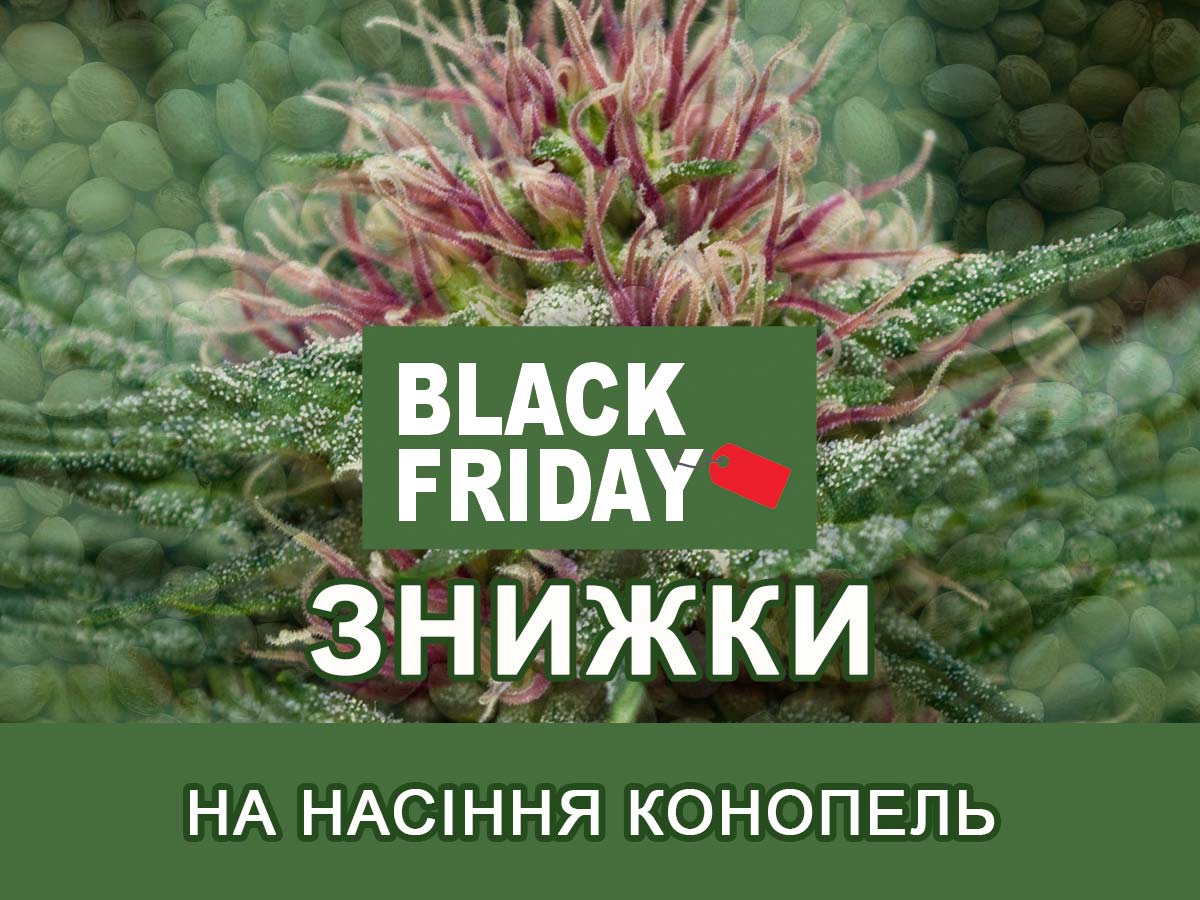 BLACK FRIDAY

ЗНИЖКИ

НА НАСІННЯ КОНОПЕЛЬ